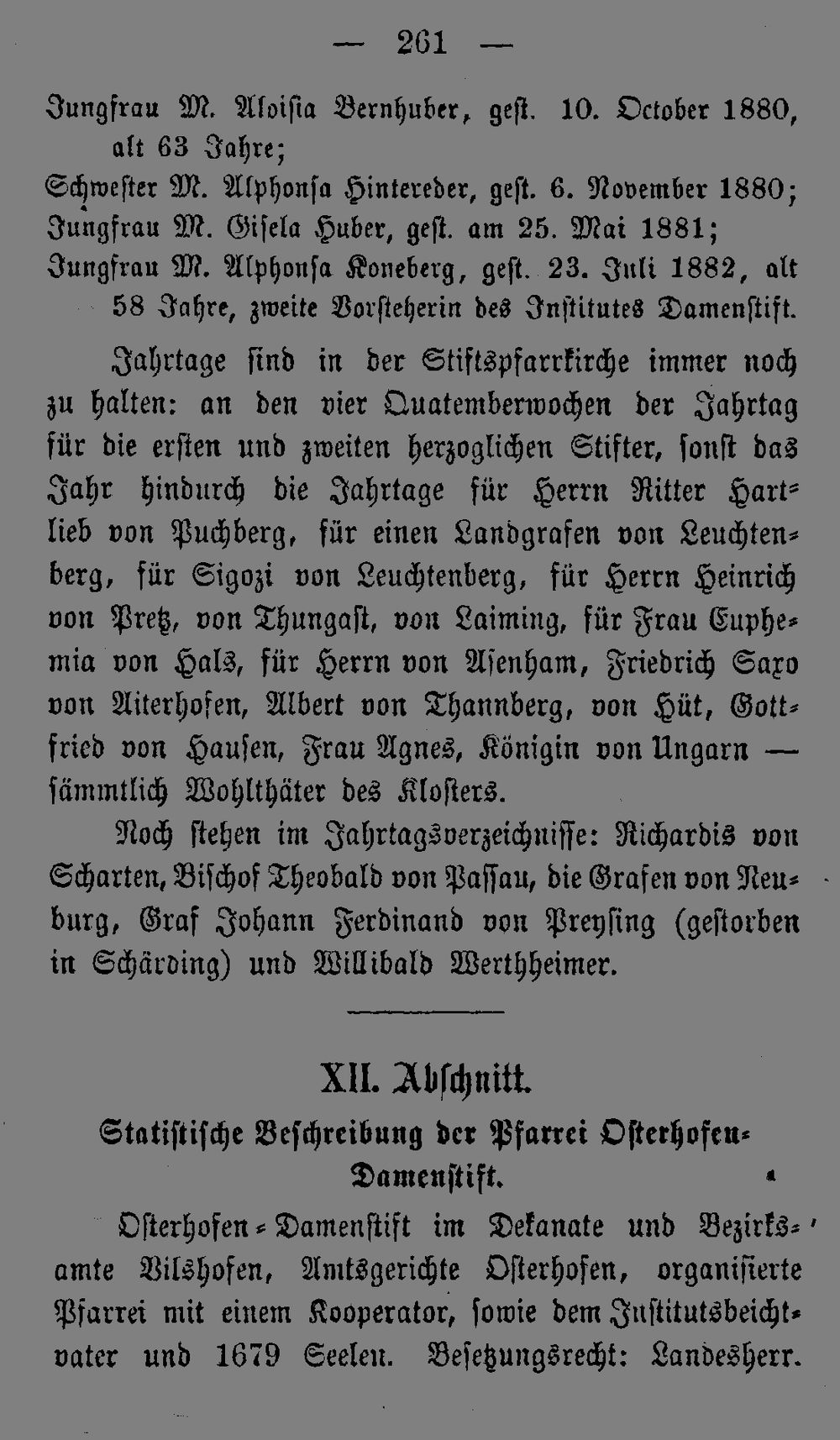 — 261 —

Jungfrau M. Aloisia Bernhuber, gest. 10. October 1880, alt 63 Jahre;
Schwester M. Alphonsa Hintereder, gest. 6. November 1880;
Jungfrau M. Gisela Huber, gest. am 25. Mai 1881;
Jungfrau M. Alphonsa Koneberg, gest. 23. Juli 1882, alt 58 Jahre, zweite Vorsteherin des Institutes Damenstift.

Jahrtage sind in der Stiftspfarrkirche immer noch zu halten: an den vier Quatemberwochen der Jahrtag für die ersten und zweiten herzoglichen Stifter, sonst das Jahr hindurch die Jahrtage für Herrn Ritter Hartlieb von Puchberg, für einen Landgrafen von Leuchtenberg, für Sigozi von Leuchtenberg, für Herrn Heinrich von Pretz, von Thungast, von Laiming, für Frau Euphemia von Hals, für Herrn von Asenham, Friedrich Saxo von Aiterhofen, Albert von Thannberg, von Hüt, Gottfried von Hausen, Frau Agnes, Königin von Ungarn — sämmtlich Wohlthäter des Klosters.

Noch stehen im Jahrtagsverzeichnisse: Richardis von Scharten, Bischof Theobald von Passau, die Grafen von Neuburg, Graf Johann Ferdinand von Preysing (gestorben in Schärding) und Willibald Werthheimer.

XII. Abschnitt.
Statistische Beschreibung der Pfarrei Osterhofen-Damenstift.

Osterhofen-Damenstift im Dekanate und Bezirksamte Vilshofen, Amtsgerichte Osterhofen, organisierte Pfarrei mit einem Kooperator, sowie dem Institutsbeichtvater und 1679 Seelen. Besetzungsrecht: Landesherr.